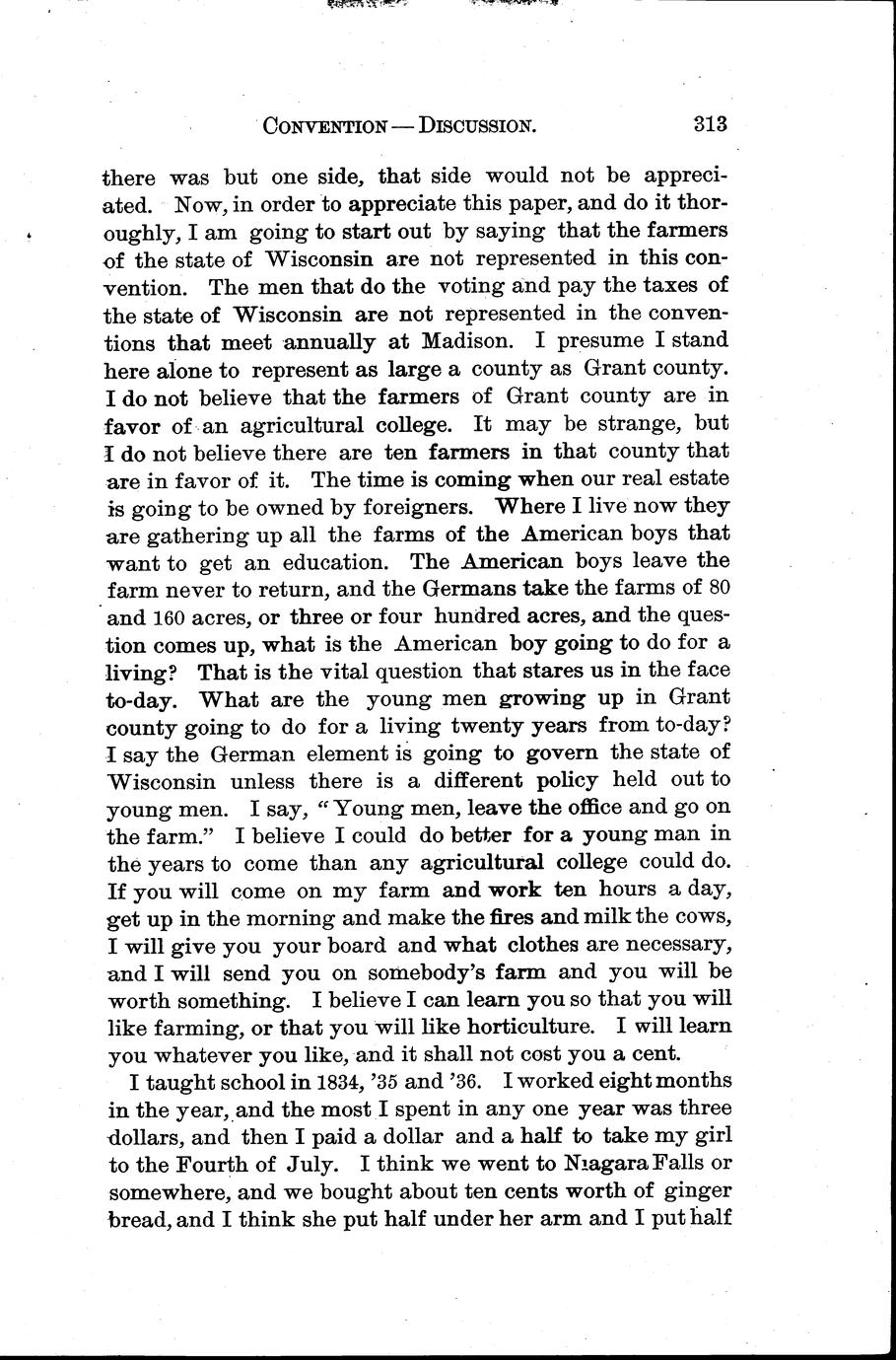 CONVENTION — DISCUSSION. 313

there was but one side, that side would not be appreciated. Now, in order to appreciate this paper, and do it thoroughly, I am going to start out by saying that the farmers of the state of Wisconsin are not represented in this convention. The men that do the voting and pay the taxes of the state of Wisconsin are not represented in the conventions that meet annually at Madison. I presume I stand here alone to represent as large a county as Grant county. I do not believe that the farmers of Grant county are in favor of an agricultural college. It may be strange, but I do not believe there are ten farmers in that county that are in favor of it. The time is coming when our real estate is going to be owned by foreigners. Where I live now they are gathering up all the farms of the American boys that want to get an education. The American boys leave the farm never to return, and the Germans take the farms of 80 and 160 acres, or three or four hundred acres, and the question comes up, what is the American boy going to do for a living? That is the vital question that stares us in the face to-day. What are the young men growing up in Grant county going to do for a living twenty years from to-day? I say the German element is going to govern the state of Wisconsin unless there is a different policy held out to young men. I say, "Young men, leave the office and go on the farm." I believe I could do better for a young man in the years to come than any agricultural college could do. If you will come on my farm and work ten hours a day, get up in the morning and make the fires and milk the cows, I will give you your board and what clothes are necessary, and I will send you on somebody's farm and you will be worth something. I believe I can learn you so that you will like farming, or that you will like horticulture. I will learn you whatever you like, and it shall not cost you a cent.

I taught school in 1834, '35 and '36. I worked eight months in the year, and the most I spent in any one year was three dollars, and then I paid a dollar and a half to take my girl to the Fourth of July. I think we went to Niagara Falls or somewhere, and we bought about ten cents worth of ginger bread, and I think she put half under her arm and I put half